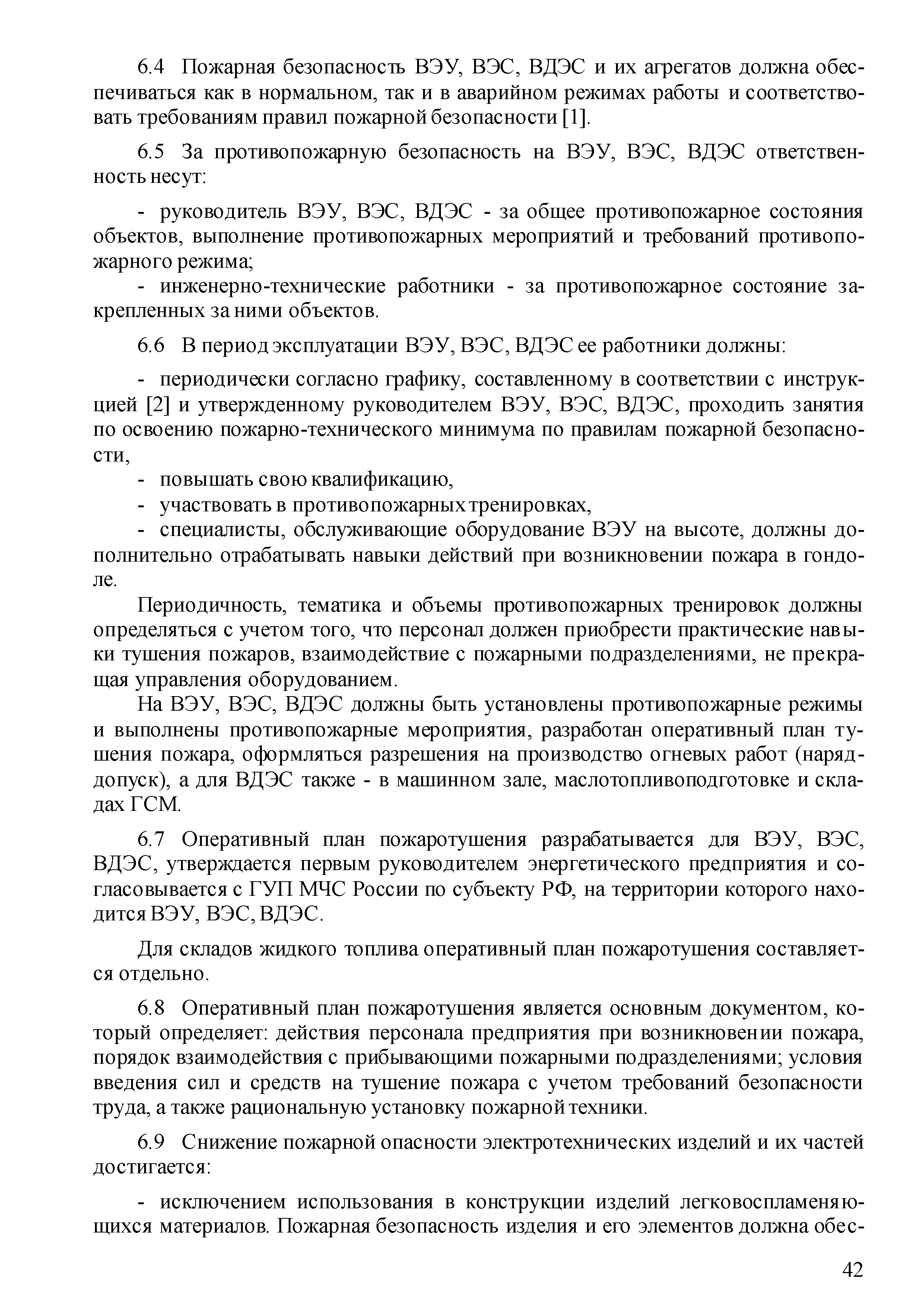 6.4 Пожарная безопасность ВЭУ, ВЭС, ВДЭС и их агрегатов должна обеспечиваться как в нормальном, так и в аварийном режимах работы и соответствовать требованиям правил пожарной безопасности [1].

6.5 За противопожарную безопасность на ВЭУ, ВЭС, ВДЭС ответственность несут:

- руководитель ВЭУ, ВЭС, ВДЭС - за общее противопожарное состояния объектов, выполнение противопожарных мероприятий и требований противопожарного режима;
- инженерно-технические работники - за противопожарное состояние закрепленных за ними объектов.

6.6 В период эксплуатации ВЭУ, ВЭС, ВДЭС ее работники должны:

- периодически согласно графику, составленному в соответствии с инструкцией [2] и утвержденному руководителем ВЭУ, ВЭС, ВДЭС, проходить занятия по освоению пожарно-технического минимума по правилам пожарной безопасности,
- повышать свою квалификацию,
- участвовать в противопожарных тренировках,
- специалисты, обслуживающие оборудование ВЭУ на высоте, должны дополнительно отрабатывать навыки действий при возникновении пожара в гондоле.

Периодичность, тематика и объемы противопожарных тренировок должны определяться с учетом того, что персонал должен приобрести практические навыки тушения пожаров, взаимодействие с пожарными подразделениями, не прекращая управления оборудованием.

На ВЭУ, ВЭС, ВДЭС должны быть установлены противопожарные режимы и выполнены противопожарные мероприятия, разработан оперативный план тушения пожара, оформляться разрешения на производство огневых работ (наряд-допуск), а для ВДЭС также - в машинном зале, маслотопливоподготовке и складах ГСМ.

6.7 Оперативный план пожаротушения разрабатывается для ВЭУ, ВЭС, ВДЭС, утверждается первым руководителем энергетического предприятия и согласовывается с ГУП МЧС России по субъекту РФ, на территории которого находится ВЭУ, ВЭС, ВДЭС.

Для складов жидкого топлива оперативный план пожаротушения составляется отдельно.

6.8 Оперативный план пожаротушения является основным документом, который определяет: действия персонала предприятия при возникновении пожара, порядок взаимодействия с прибывающими пожарными подразделениями; условия введения сил и средств на тушение пожара с учетом требований безопасности труда, а также рациональную установку пожарной техники.

6.9 Снижение пожарной опасности электротехнических изделий и их частей достигается:

- исключением использования в конструкции изделий легковоспламеняющихся материалов. Пожарная безопасность изделия и его элементов должна обес-

42